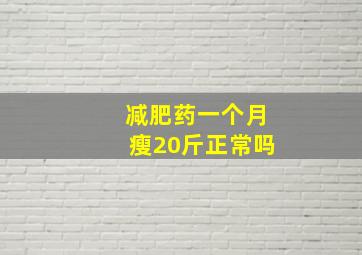 减肥药一个月
瘦20斤正常吗